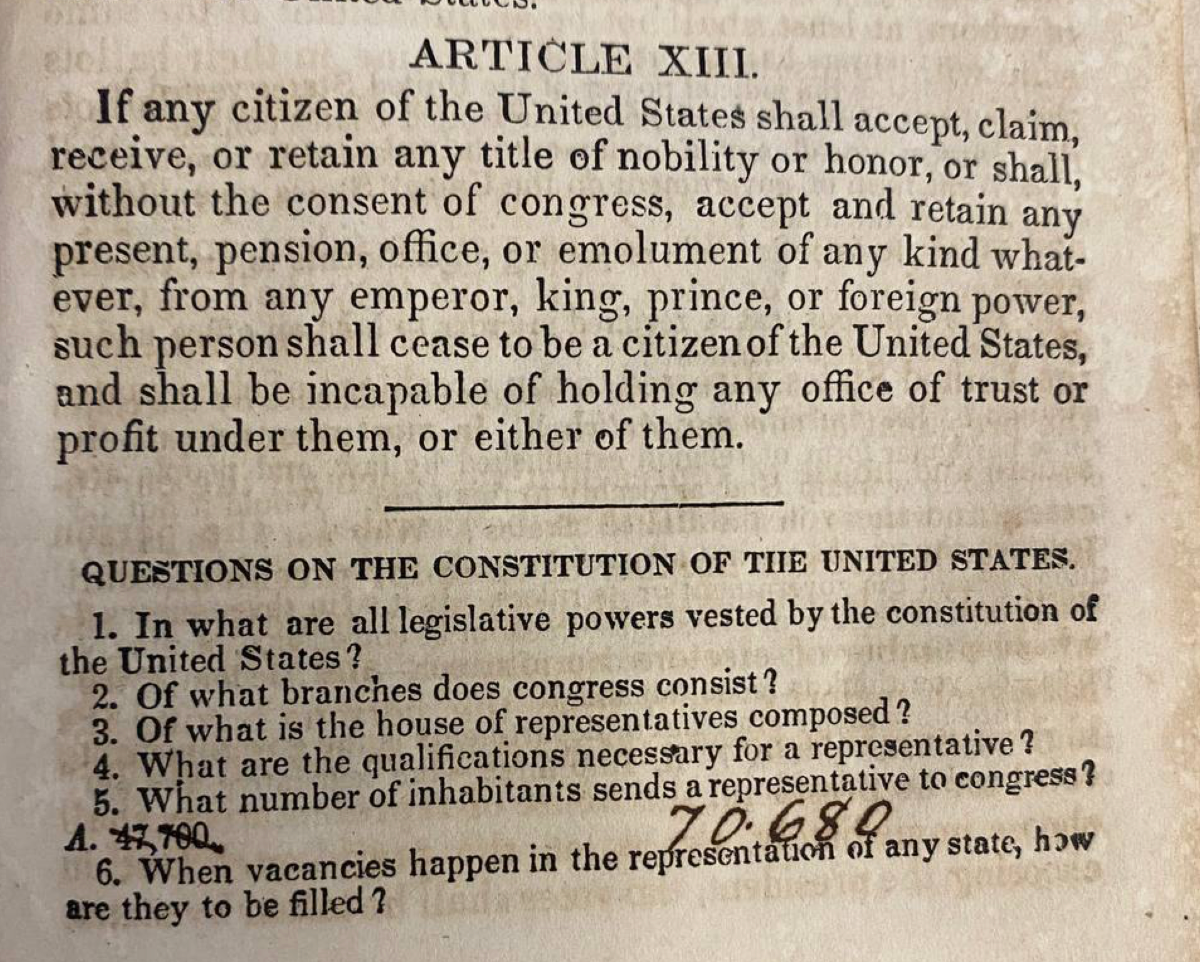 ARTICLE XIII.

If any citizen of the United States shall accept, claim, receive, or retain any title of nobility or honor, or shall, without the consent of congress, accept and retain any present, pension, office, or emolument of any kind whatever, from any emperor, king, prince, or foreign power, such person shall cease to be a citizen of the United States, and shall be incapable of holding any office of trust or profit under them, or either of them.

QUESTIONS ON THE CONSTITUTION OF THE UNITED STATES.

1. In what are all legislative powers vested by the constitution of the United States?
2. Of what branches does congress consist?
3. Of what is the house of representatives composed?
4. What are the qualifications necessary for a representative?
5. What number of inhabitants sends a representative to congress?
A. 47,700. 70.680
6. When vacancies happen in the representation of any state, how are they to be filled?